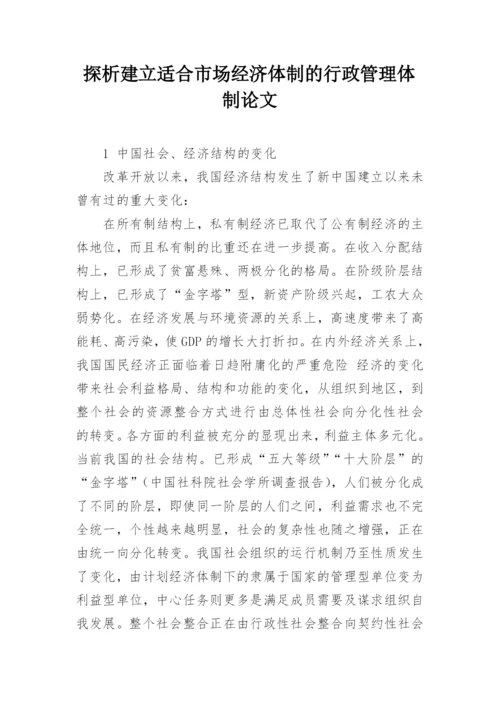 探析建立适合市场经济体制的行政管理体制论文

1 中国社会、经济结构的变化

改革开放以来，我国经济结构发生了新中国建立以来未曾有过的重大变化：

在所有制结构上，私有制经济已取代了公有制经济的主体地位，而且私有制的比重还在进一步提高。在收入分配结构上，已形成了贫富悬殊、两极分化的格局。在阶级阶层结构上，已形成了“金字塔”型，新资产阶级兴起，工农大众弱势化。在经济发展与环境资源的关系上，高速度带来了高能耗、高污染，使GDP的增长大打折扣。在内外经济关系上，我国国民经济正面临着日趋附庸化的严重危险 经济的变化带来社会利益格局、结构和功能的变化，从组织到地区，到整个社会的资源整合方式进行由总体性社会向分化性社会的转变。各方面的利益被充分的显现出来，利益主体多元化。当前我国的社会结构。已形成“五大等级”“十大阶层”的“金字塔”（中国社科院社会学所调查报告），人们被分化成了不同的阶层，即使同一阶层的人们之间，利益需求也不完全统一，个性越来越明显，社会的复杂性也随之增强，正在由统一向分化转变。我国社会组织的运行机制乃至性质发生了变化，由计划经济体制下的隶属于国家的管理型单位变为利益型单位，中心任务则更多是满足成员需要及谋求组织自我发展。整个社会整合正在由行政性社会整合向契约性社会